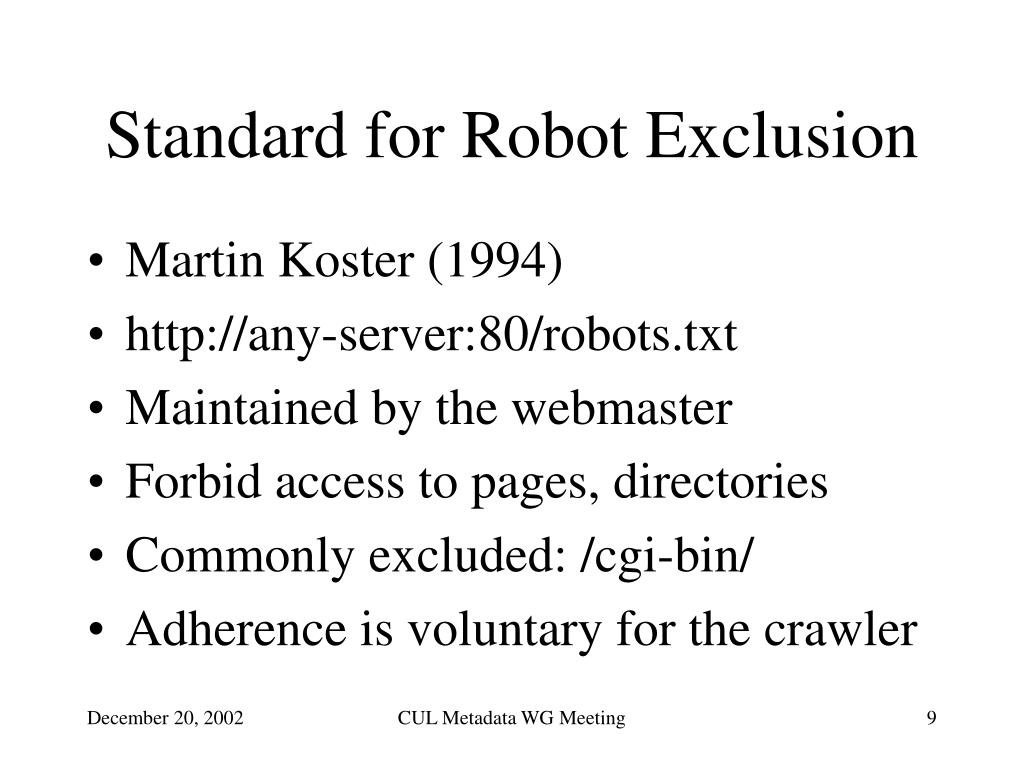 Standard for Robot Exclusion

• Martin Koster (1994)
• http://any-server:80/robots.txt
• Maintained by the webmaster
• Forbid access to pages, directories
• Commonly excluded: /cgi-bin/
• Adherence is voluntary for the crawler

December 20, 2002
CUL Metadata WG Meeting
9